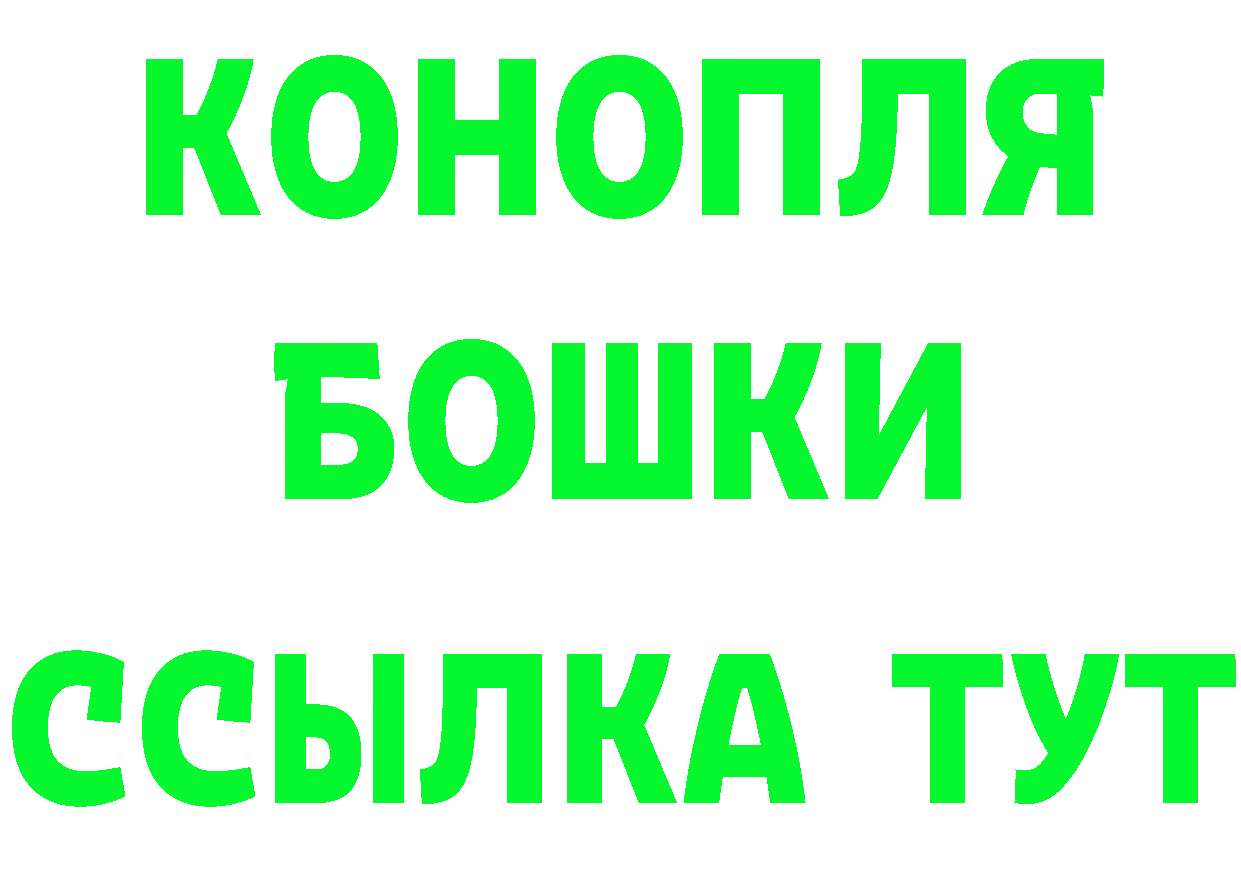 КОНОПЛЯ
БОШКИ
ССЫЛКА ТУТ